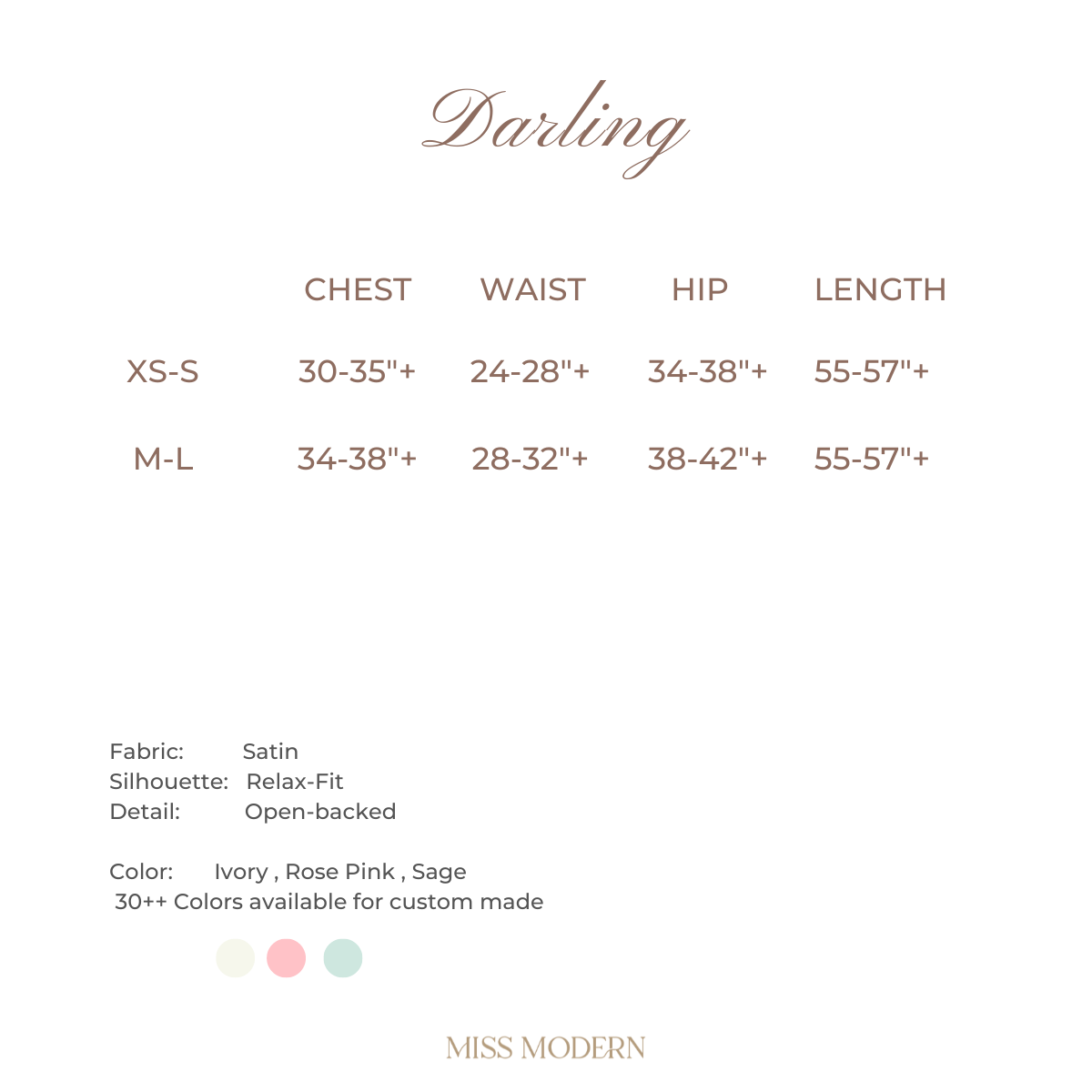 Darling

|  | CHEST | WAIST | HIP | LENGTH |
|---|---|---|---|---|
| XS-S | 30-35"+ | 24-28"+ | 34-38"+ | 55-57"+ |
| M-L | 34-38"+ | 28-32"+ | 38-42"+ | 55-57"+ |

Fabric: Satin
Silhouette: Relax-Fit
Detail: Open-backed

Color: Ivory , Rose Pink , Sage
30++ Colors available for custom made

MISS MODERN